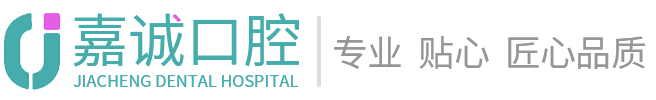 嘉诚口腔
JIACHENG DENTAL HOSPITAL
专业 贴心 匠心品质